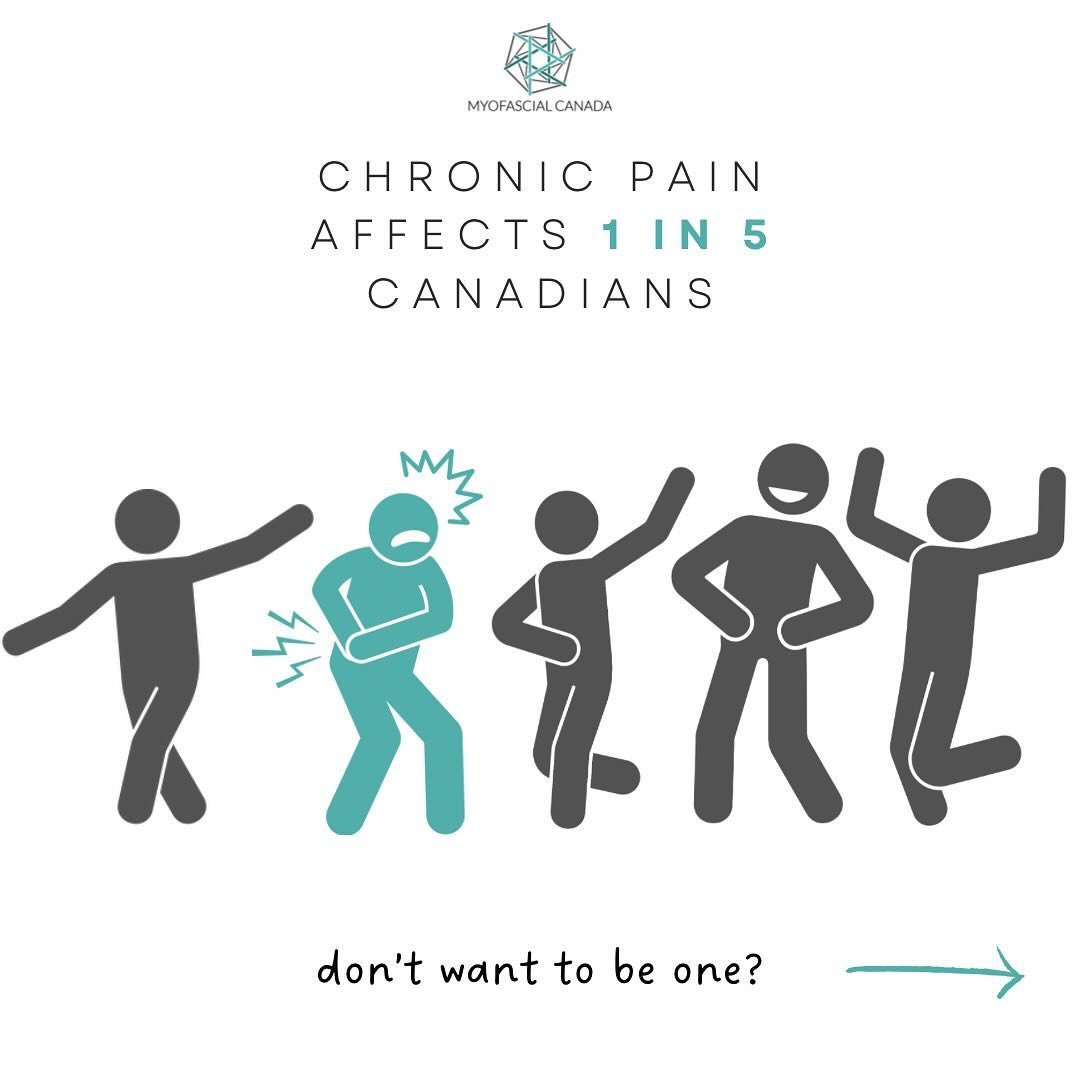 MYOFASCIAL CANADA

CHRONIC PAIN AFFECTS 1 IN 5 CANADIANS

don't want to be one?